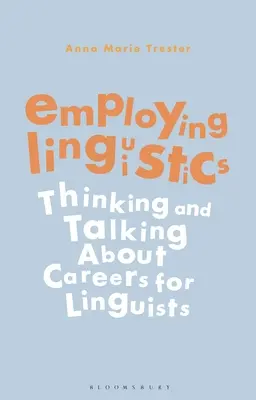 Anna Marie Trester

employing linguistics

Thinking and Talking About Careers for Linguists

BLOOMSBURY